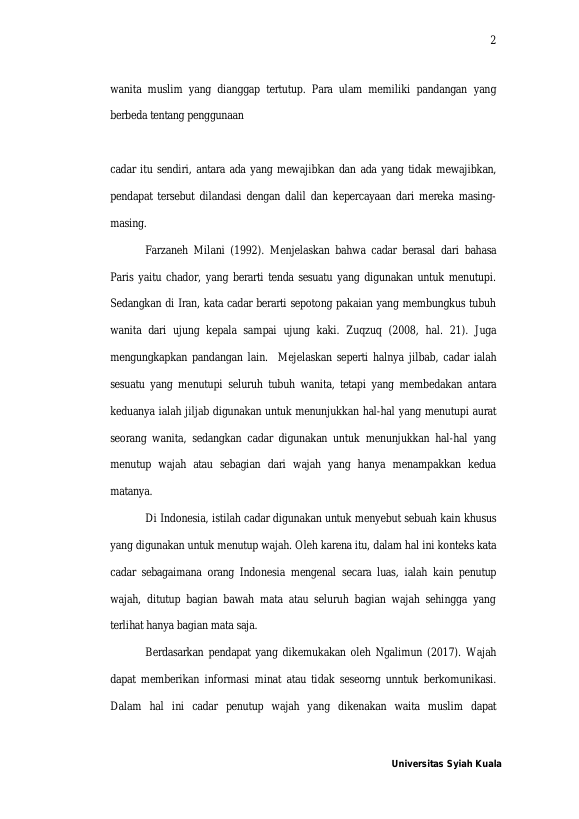 2

wanita muslim yang dianggap tertutup. Para ulam memiliki pandangan yang berbeda tentang penggunaan

cadar itu sendiri, antara ada yang mewajibkan dan ada yang tidak mewajibkan, pendapat tersebut dilandasi dengan dalil dan kepercayaan dari mereka masing-masing.

Farzaneh Milani (1992). Menjelaskan bahwa cadar berasal dari bahasa Paris yaitu chador, yang berarti tenda sesuatu yang digunakan untuk menutupi. Sedangkan di Iran, kata cadar berarti sepotong pakaian yang membungkus tubuh wanita dari ujung kepala sampai ujung kaki. Zuqzuq (2008, hal. 21). Juga mengungkapkan pandangan lain. Mejelaskan seperti halnya jilbab, cadar ialah sesuatu yang menutupi seluruh tubuh wanita, tetapi yang membedakan antara keduanya ialah jiljab digunakan untuk menunjukkan hal-hal yang menutupi aurat seorang wanita, sedangkan cadar digunakan untuk menunjukkan hal-hal yang menutup wajah atau sebagian dari wajah yang hanya menampakkan kedua matanya.

Di Indonesia, istilah cadar digunakan untuk menyebut sebuah kain khusus yang digunakan untuk menutup wajah. Oleh karena itu, dalam hal ini konteks kata cadar sebagaimana orang Indonesia mengenal secara luas, ialah kain penutup wajah, ditutup bagian bawah mata atau seluruh bagian wajah sehingga yang terlihat hanya bagian mata saja.

Berdasarkan pendapat yang dikemukakan oleh Ngalimun (2017). Wajah dapat memberikan informasi minat atau tidak seseorng unntuk berkomunikasi. Dalam hal ini cadar penutup wajah yang dikenakan waita muslim dapat

Universitas Syiah Kuala